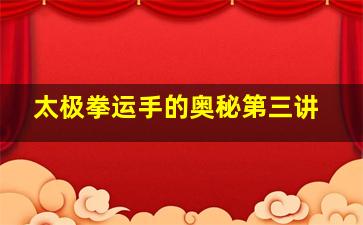 太极拳运手的奥秘第三讲